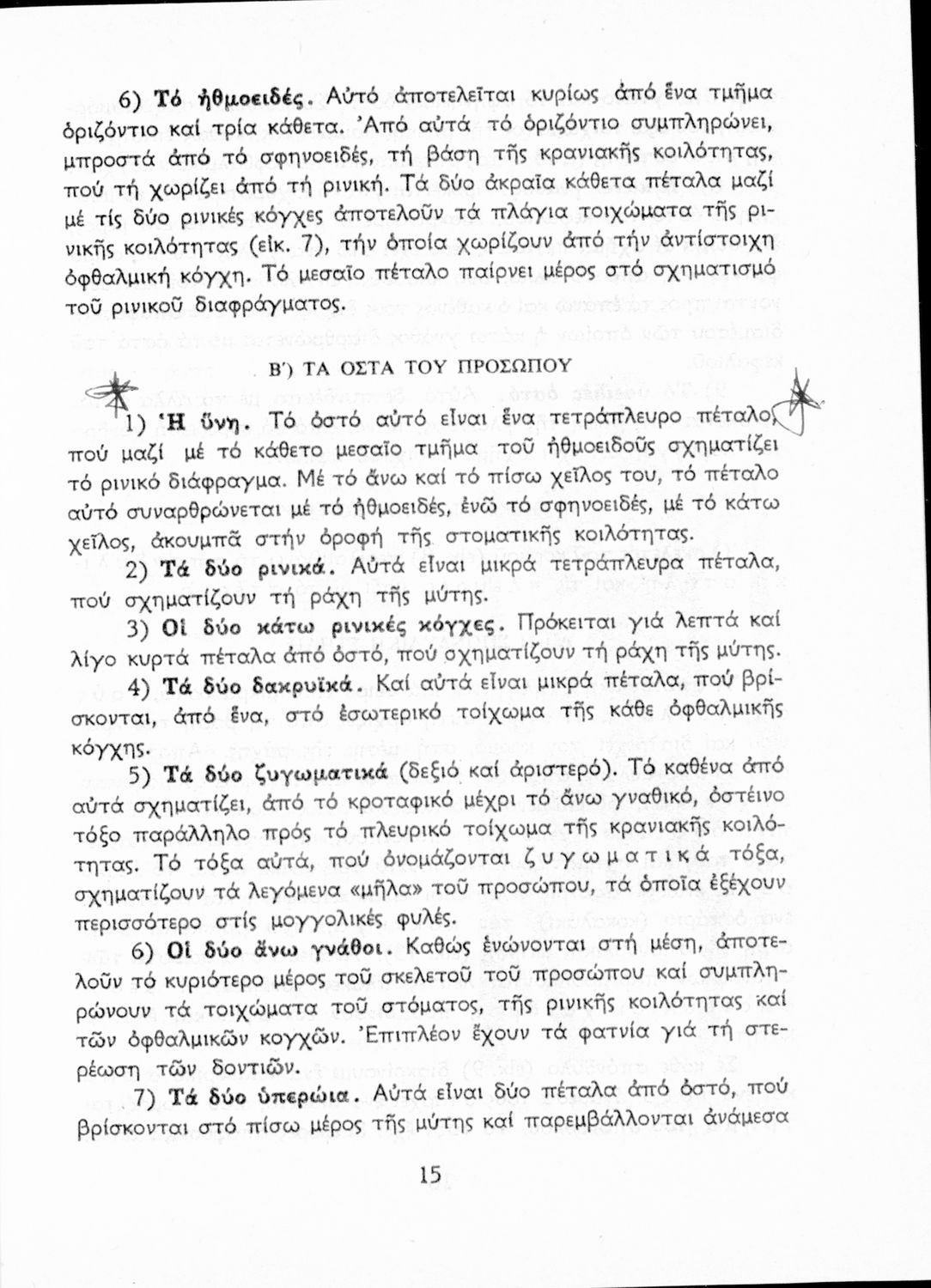 6) Τό ἠθμοειδές. Αὐτό ἀποτελεῖται κυρίως ἀπό ἕνα τμῆμα ὁριζόντιο καί τρία κάθετα. Ἀπό αὐτά τό ὁριζόντιο συμπληρώνει, μπροστά ἀπό τό σφηνοειδές, τή βάση τῆς κρανιακῆς κοιλότητας, πού τή χωρίζει ἀπό τή ρινική. Τά δύο ἀκραῖα κάθετα πέταλα μαζί μέ τίς δύο ρινικές κόγχες ἀποτελοῦν τά πλάγια τοιχώματα τῆς ρινικῆς κοιλότητας (εἰκ. 7), τήν ὁποία χωρίζουν ἀπό τήν ἀντίστοιχη ὀφθαλμική κόγχη. Τό μεσαῖο πέταλο παίρνει μέρος στό σχηματισμό τοῦ ρινικοῦ διαφράγματος.

Β΄) ΤΑ ΟΣΤΑ ΤΟΥ ΠΡΟΣΩΠΟΥ

1) Ἡ ὕνη. Τό ὀστό αὐτό εἶναι ἕνα τετράπλευρο πέταλο, πού μαζί μέ τό κάθετο μεσαῖο τμῆμα τοῦ ἠθμοειδοῦς σχηματίζει τό ρινικό διάφραγμα. Μέ τό ἄνω καί τό πίσω χεῖλος του, τό πέταλο αὐτό συναρθρώνεται μέ τό ἠθμοειδές, ἐνῶ τό σφηνοειδές, μέ τό κάτω χεῖλος, ἀκουμπᾶ στήν ὀροφή τῆς στοματικῆς κοιλότητας.

2) Τά δύο ρινικά. Αὐτά εἶναι μικρά τετράπλευρα πέταλα, πού σχηματίζουν τή ράχη τῆς μύτης.

3) Οἱ δύο κάτω ρινικές κόγχες. Πρόκειται γιά λεπτά καί λίγο κυρτά πέταλα ἀπό ὀστό, πού σχηματίζουν τή ράχη τῆς μύτης.

4) Τά δύο δακρυϊκά. Καί αὐτά εἶναι μικρά πέταλα, πού βρίσκονται, ἀπό ἕνα, στό ἐσωτερικό τοίχωμα τῆς κάθε ὀφθαλμικῆς κόγχης.

5) Τά δύο ζυγωματικά (δεξιό καί ἀριστερό). Τό καθένα ἀπό αὐτά σχηματίζει, ἀπό τό κροταφικό μέχρι τό ἄνω γναθικό, ὀστέινο τόξο παράλληλο πρός τό πλευρικό τοίχωμα τῆς κρανιακῆς κοιλότητας. Τό τόξα αὐτά, πού ὀνομάζονται ζυγωματικά τόξα, σχηματίζουν τά λεγόμενα «μῆλα» τοῦ προσώπου, τά ὁποῖα ἐξέχουν περισσότερο στίς μογγολικές φυλές.

6) Οἱ δύο ἄνω γνάθοι. Καθώς ἑνώνονται στή μέση, ἀποτελοῦν τό κυριότερο μέρος τοῦ σκελετοῦ τοῦ προσώπου καί συμπληρώνουν τά τοιχώματα τοῦ στόματος, τῆς ρινικῆς κοιλότητας καί τῶν ὀφθαλμικῶν κογχῶν. Ἐπιπλέον ἔχουν τά φατνία γιά τή στερέωση τῶν δοντιῶν.

7) Τά δύο ὑπερώια. Αὐτά εἶναι δύο πέταλα ἀπό ὀστό, πού βρίσκονται στό πίσω μέρος τῆς μύτης καί παρεμβάλλονται ἀνάμεσα

15